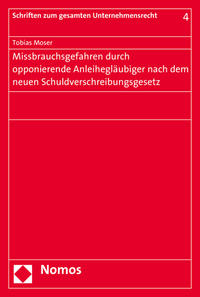 Schriften zum gesamten Unternehmensrecht 4

Tobias Moser

Missbrauchsgefahren durch opponierende Anleihegläubiger nach dem neuen Schuldverschreibungsgesetz

Nomos